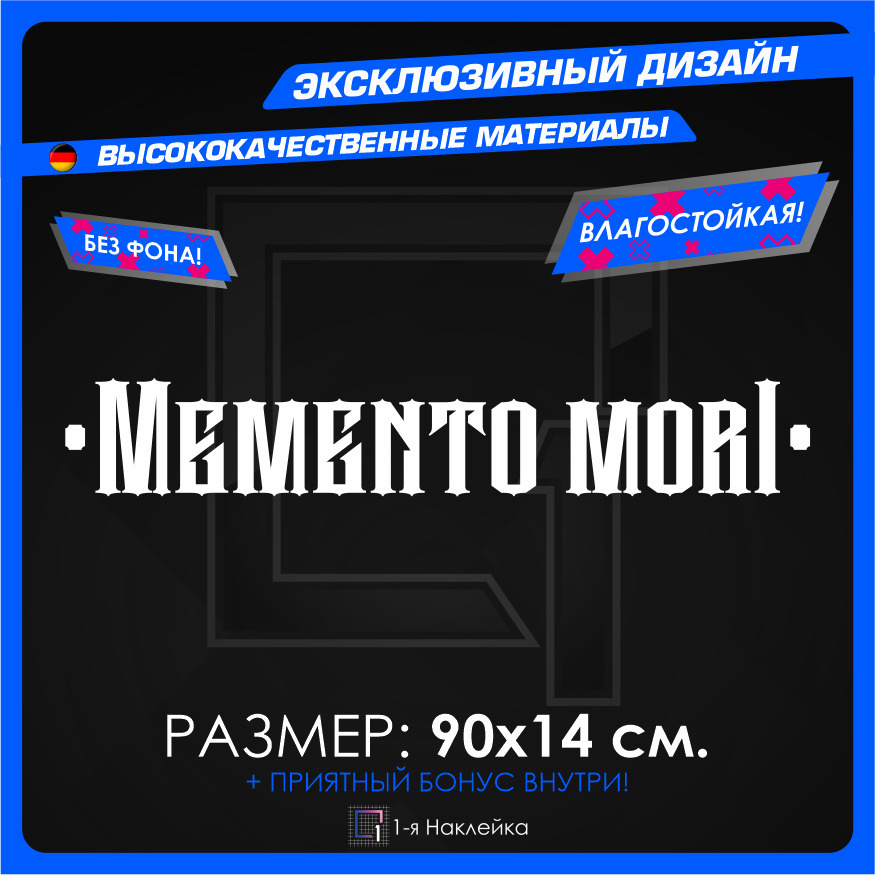 ЭКСКЛЮЗИВНЫЙ ДИЗАЙН
ВЫСОКОКАЧЕСТВЕННЫЕ МАТЕРИАЛЫ

БЕЗ ФОНА!

ВЛАГОСТОЙКАЯ!

·MEMENTO MORI·

РАЗМЕР: 90х14 см.
+ ПРИЯТНЫЙ БОНУС ВНУТРИ!

1 1-я Наклейка